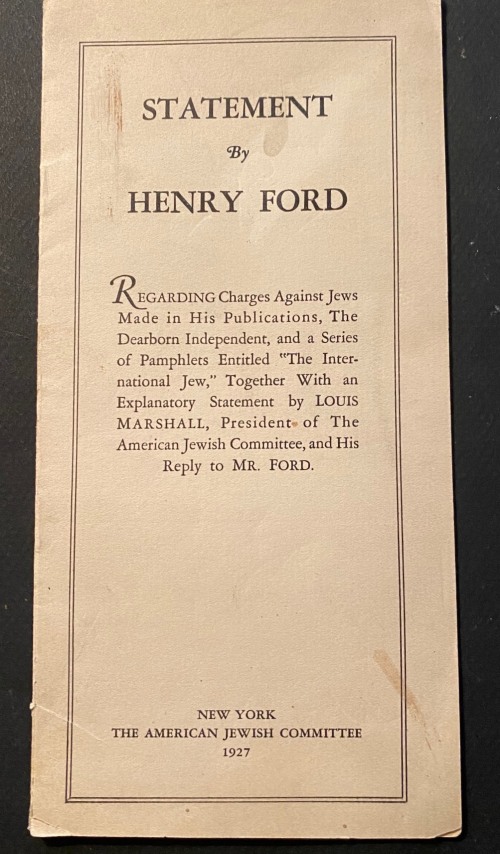 STATEMENT
By
HENRY FORD

REGARDING Charges Against Jews Made in His Publications, The Dearborn Independent, and a Series of Pamphlets Entitled "The International Jew," Together With an Explanatory Statement by LOUIS MARSHALL, President of The American Jewish Committee, and His Reply to MR. FORD.

NEW YORK
THE AMERICAN JEWISH COMMITTEE
1927